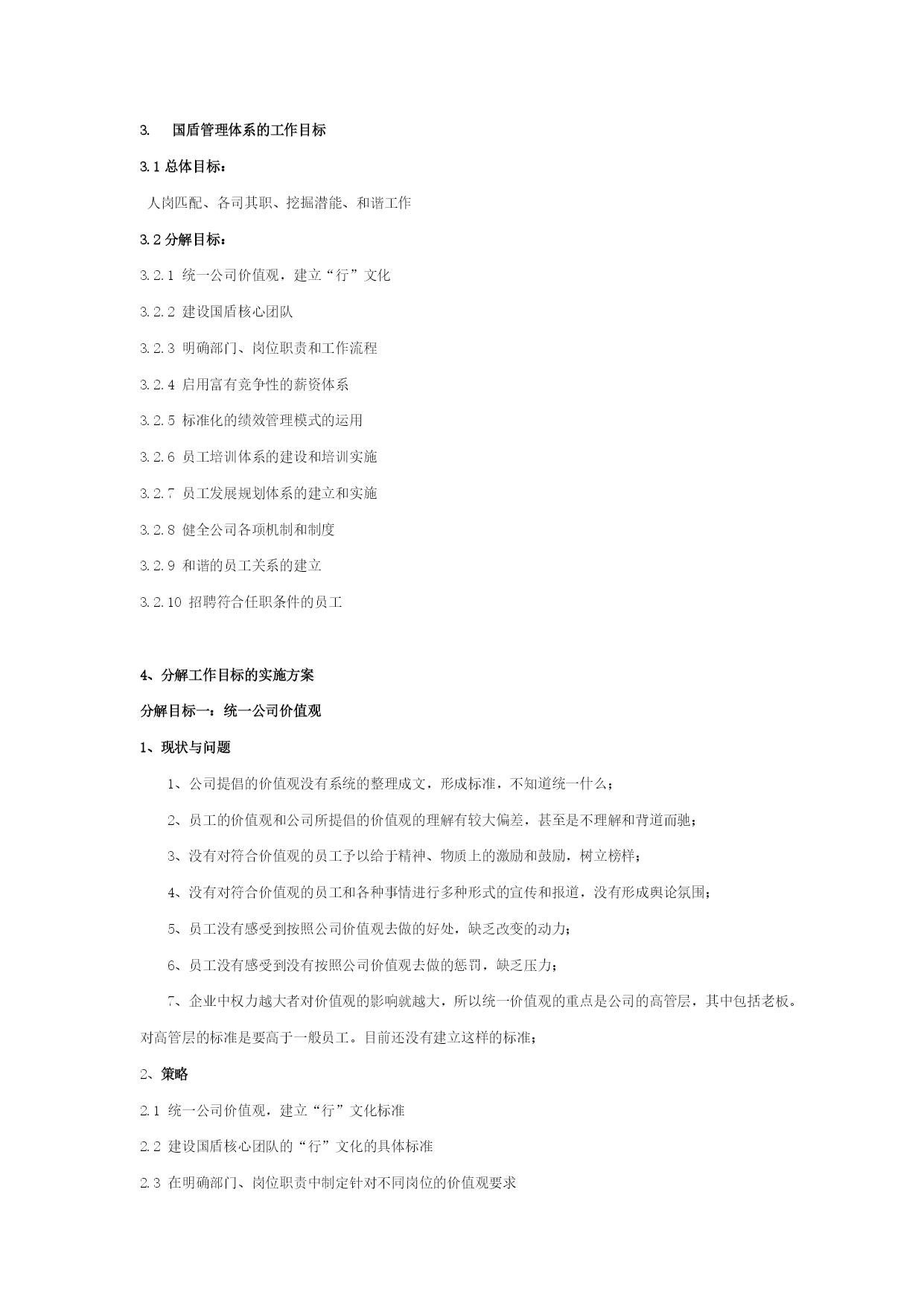 3. 国盾管理体系的工作目标

3.1 总体目标：

人岗匹配、各司其职、挖掘潜能、和谐工作

3.2 分解目标：

3.2.1 统一公司价值观，建立“行”文化

3.2.2 建设国盾核心团队

3.2.3 明确部门、岗位职责和工作流程

3.2.4 启用富有竞争性的薪资体系

3.2.5 标准化的绩效管理模式的运用

3.2.6 员工培训体系的建设和培训实施

3.2.7 员工发展规划体系的建立和实施

3.2.8 健全公司各项机制和制度

3.2.9 和谐的员工关系的建立

3.2.10 招聘符合任职条件的员工

4、分解工作目标的实施方案

分解目标一：统一公司价值观

1、现状与问题

1、公司提倡的价值观没有系统的整理成文，形成标准，不知道统一什么；

2、员工的价值观和公司所提倡的价值观的理解有较大偏差，甚至是不理解和背道而驰；

3、没有对符合价值观的员工予以给于精神、物质上的激励和鼓励，树立榜样；

4、没有对符合价值观的员工和各种事情进行多种形式的宣传和报道，没有形成舆论氛围；

5、员工没有感受到按照公司价值观去做的好处，缺乏改变的动力；

6、员工没有感受到没有按照公司价值观去做的惩罚，缺乏压力；

7、企业中权力越大者对价值观的影响就越大，所以统一价值观的重点是公司的高管层，其中包括老板。对高管层的标准是要高于一般员工。目前还没有建立这样的标准；

2、策略

2.1 统一公司价值观，建立“行”文化标准

2.2 建设国盾核心团队的“行”文化的具体标准

2.3 在明确部门、岗位职责中制定针对不同岗位的价值观要求